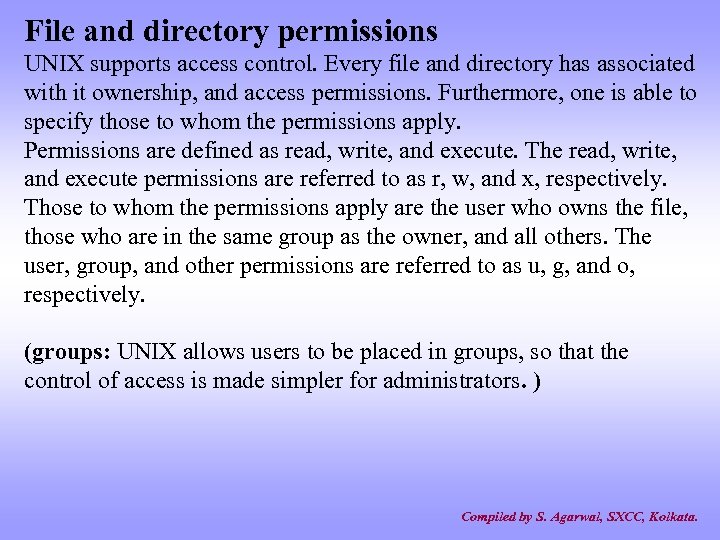 File and directory permissions

UNIX supports access control. Every file and directory has associated with it ownership, and access permissions. Furthermore, one is able to specify those to whom the permissions apply.

Permissions are defined as read, write, and execute. The read, write, and execute permissions are referred to as r, w, and x, respectively. Those to whom the permissions apply are the user who owns the file, those who are in the same group as the owner, and all others. The user, group, and other permissions are referred to as u, g, and o, respectively.

(groups: UNIX allows users to be placed in groups, so that the control of access is made simpler for administrators. )

Compiled by S. Agarwal, SXCC, Kolkata.